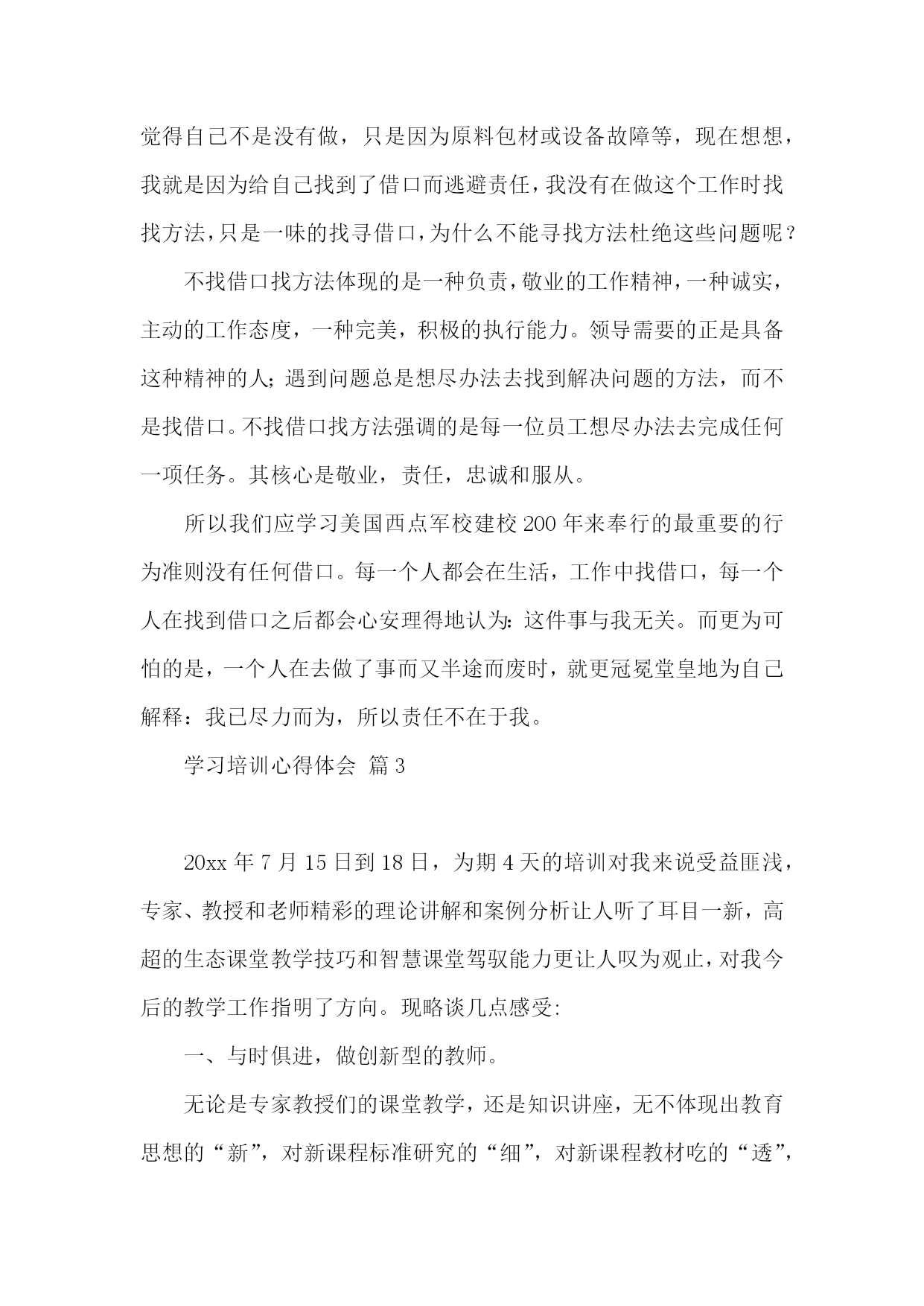 觉得自己不是没有做，只是因为原料包材或设备故障等，现在想想，我就是因为给自己找到了借口而逃避责任，我没有在做这个工作时找找方法，只是一味的找寻借口，为什么不能寻找方法杜绝这些问题呢？

不找借口找方法体现的是一种负责，敬业的工作精神，一种诚实，主动的工作态度，一种完美，积极的执行能力。领导需要的正是具备这种精神的人；遇到问题总是想尽办法去找到解决问题的方法，而不是找借口。不找借口找方法强调的是每一位员工想尽办法去完成任何一项任务。其核心是敬业，责任，忠诚和服从。

所以我们应学习美国西点军校建校200年来奉行的最重要的行为准则没有任何借口。每一个人都会在生活，工作中找借口，每一个人在找到借口之后都会心安理得地认为：这件事与我无关。而更为可怕的是，一个人在去做了事而又半途而废时，就更冠冕堂皇地为自己解释：我已尽力而为，所以责任不在于我。

学习培训心得体会 篇3

20xx年7月15日到18日，为期4天的培训对我来说受益匪浅，专家、教授和老师精彩的理论讲解和案例分析让人听了耳目一新，高超的生态课堂教学技巧和智慧课堂驾驭能力更让人叹为观止，对我今后的教学工作指明了方向。现略谈几点感受：

一、与时俱进，做创新型的教师。

无论是专家教授们的课堂教学，还是知识讲座，无不体现出教育思想的“新”，对新课程标准研究的“细”，对新课程教材吃的“透”，